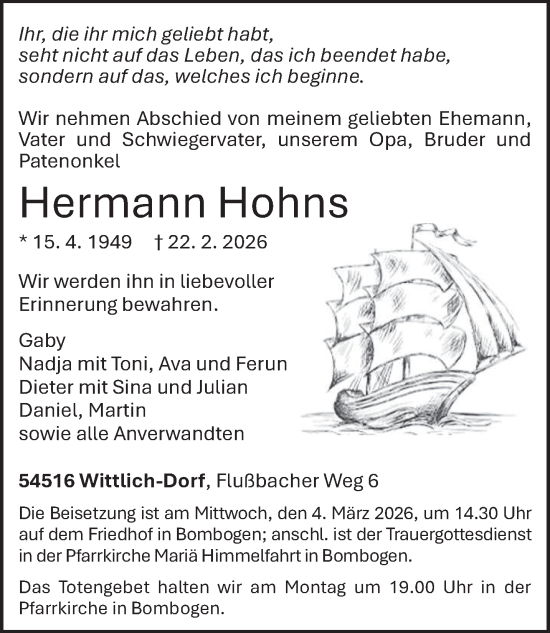 Ihr, die ihr mich geliebt habt,
seht nicht auf das Leben, das ich beendet habe,
sondern auf das, welches ich beginne.

Wir nehmen Abschied von meinem geliebten Ehemann, Vater und Schwiegervater, unserem Opa, Bruder und Patenonkel

Hermann Hohns

* 15. 4. 1949 † 22. 2. 2026

Wir werden ihn in liebevoller Erinnerung bewahren.

Gaby
Nadja mit Toni, Ava und Ferun
Dieter mit Sina und Julian
Daniel, Martin
sowie alle Anverwandten

54516 Wittlich-Dorf, Flußbacher Weg 6

Die Beisetzung ist am Mittwoch, den 4. März 2026, um 14.30 Uhr auf dem Friedhof in Bombogen; anschl. ist der Trauergottesdienst in der Pfarrkirche Mariä Himmelfahrt in Bombogen.

Das Totengebet halten wir am Montag um 19.00 Uhr in der Pfarrkirche in Bombogen.